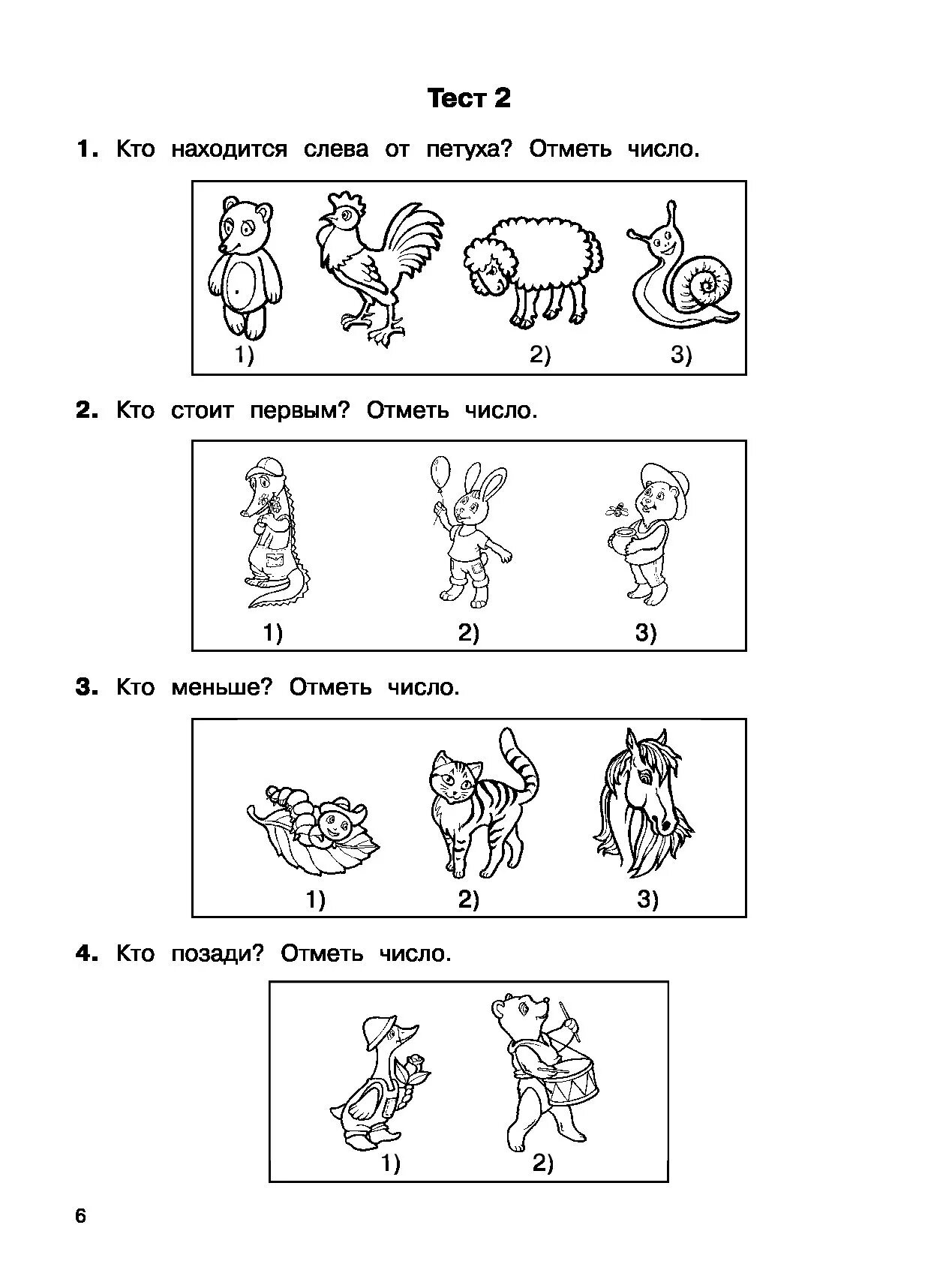 Тест 2

1. Кто находится слева от петуха? Отметь число.

1) 2) 3)

2. Кто стоит первым? Отметь число.

1) 2) 3)

3. Кто меньше? Отметь число.

1) 2) 3)

4. Кто позади? Отметь число.

1) 2)

6